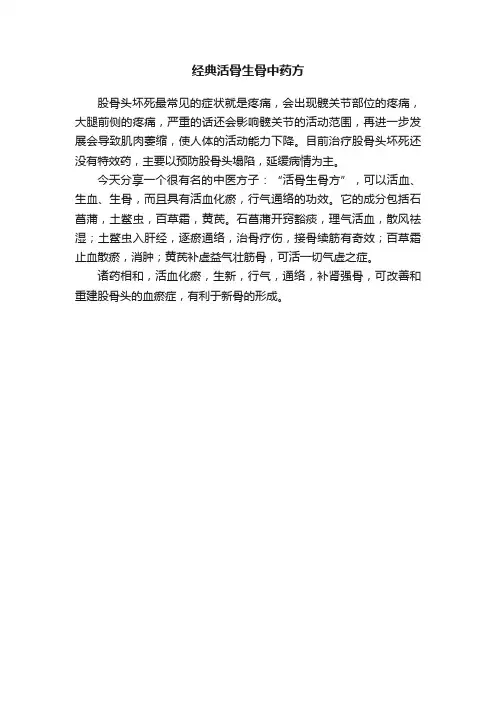 经典活骨生骨中药方

股骨头坏死最常见的症状就是疼痛，会出现髋关节部位的疼痛，大腿前侧的疼痛，严重的话还会影响髋关节的活动范围，再进一步发展会导致肌肉萎缩，使人体的活动能力下降。目前治疗股骨头坏死还没有特效药，主要以预防股骨头塌陷，延缓病情为主。

今天分享一个很有名的中医方子：“活骨生骨方”，可以活血、生血、生骨，而且具有活血化瘀，行气通络的功效。它的成分包括石菖蒲，土鳖虫，百草霜，黄芪。石菖蒲开窍豁痰，理气活血，散风祛湿；土鳖虫入肝经，逐瘀通络，治骨疗伤，接骨续筋有奇效；百草霜止血散瘀，消肿；黄芪补虚益气壮筋骨，可活一切气虚之症。

诸药相和，活血化瘀，生新，行气，通络，补肾强骨，可改善和重建股骨头的血瘀症，有利于新骨的形成。